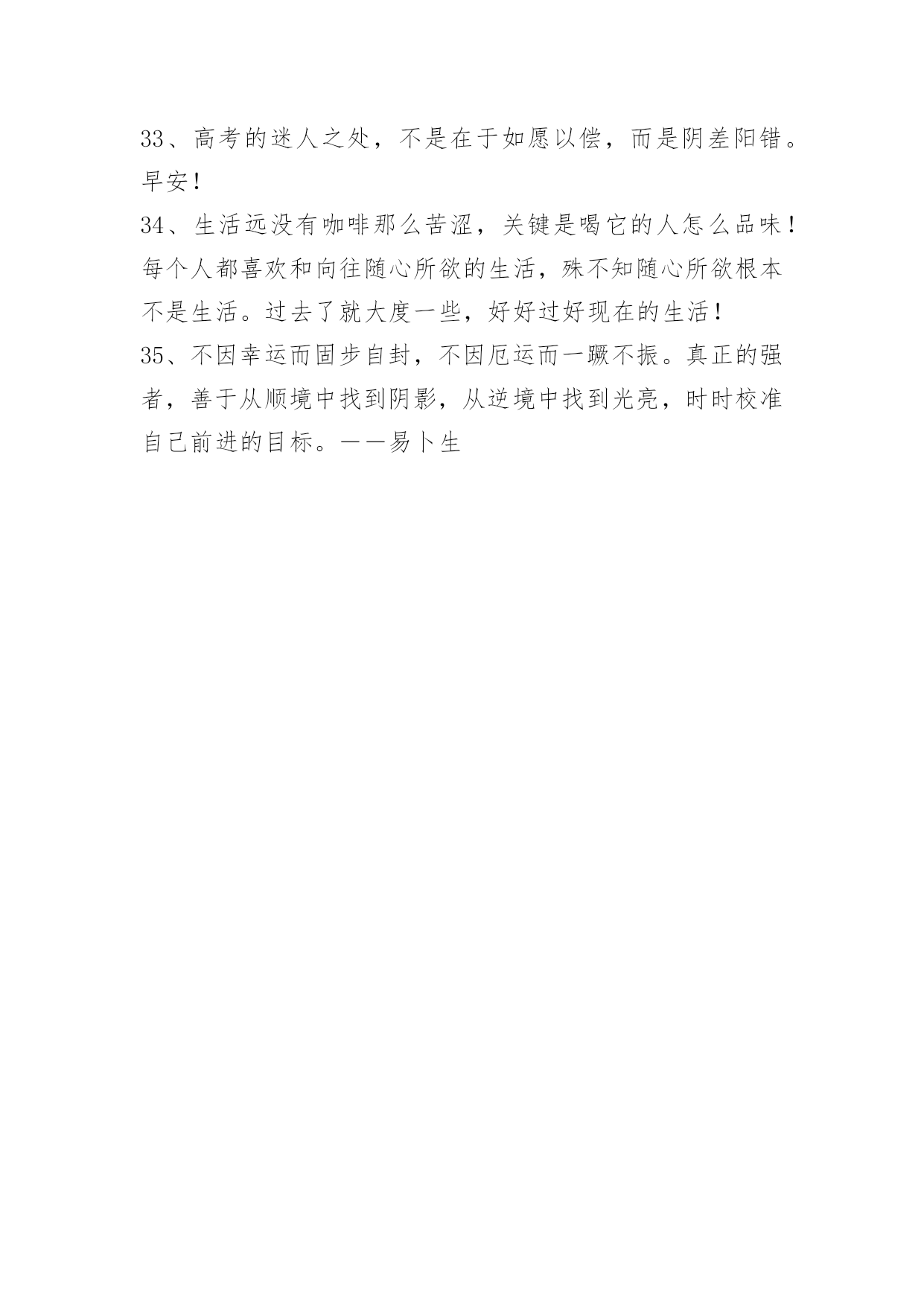 33、高考的迷人之处，不是在于如愿以偿，而是阴差阳错。早安！

34、生活远没有咖啡那么苦涩，关键是喝它的人怎么品味！每个人都喜欢和向往随心所欲的生活，殊不知随心所欲根本不是生活。过去了就大度一些，好好过好现在的生活！

35、不因幸运而固步自封，不因厄运而一蹶不振。真正的强者，善于从顺境中找到阴影，从逆境中找到光亮，时时校准自己前进的目标。——易卜生